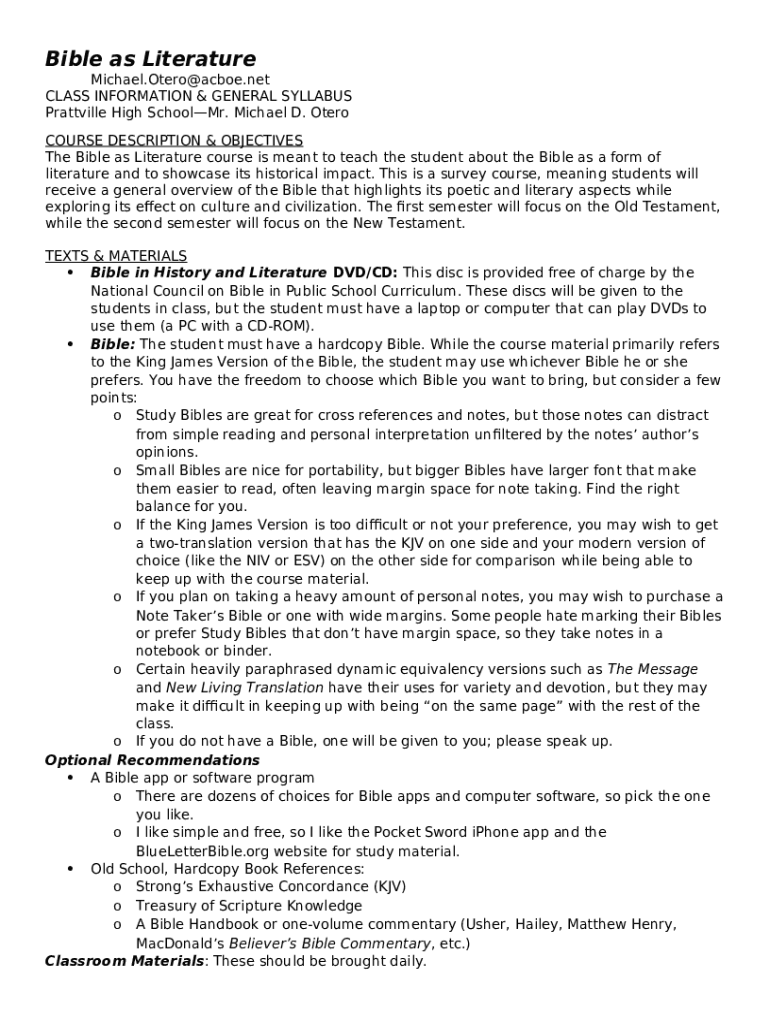 Bible as Literature

Michael.Otero@acboe.net
CLASS INFORMATION & GENERAL SYLLABUS
Prattville High School—Mr. Michael D. Otero

COURSE DESCRIPTION & OBJECTIVES
The Bible as Literature course is meant to teach the student about the Bible as a form of literature and to showcase its historical impact. This is a survey course, meaning students will receive a general overview of the Bible that highlights its poetic and literary aspects while exploring its effect on culture and civilization. The first semester will focus on the Old Testament, while the second semester will focus on the New Testament.

TEXTS & MATERIALS
• Bible in History and Literature DVD/CD: This disc is provided free of charge by the National Council on Bible in Public School Curriculum. These discs will be given to the students in class, but the student must have a laptop or computer that can play DVDs to use them (a PC with a CD-ROM).
• Bible: The student must have a hardcopy Bible. While the course material primarily refers to the King James Version of the Bible, the student may use whichever Bible he or she prefers. You have the freedom to choose which Bible you want to bring, but consider a few points:
o Study Bibles are great for cross references and notes, but those notes can distract from simple reading and personal interpretation unfiltered by the notes' author's opinions.
o Small Bibles are nice for portability, but bigger Bibles have larger font that make them easier to read, often leaving margin space for note taking. Find the right balance for you.
o If the King James Version is too difficult or not your preference, you may wish to get a two-translation version that has the KJV on one side and your modern version of choice (like the NIV or ESV) on the other side for comparison while being able to keep up with the course material.
o If you plan on taking a heavy amount of personal notes, you may wish to purchase a Note Taker's Bible or one with wide margins. Some people hate marking their Bibles or prefer Study Bibles that don't have margin space, so they take notes in a notebook or binder.
o Certain heavily paraphrased dynamic equivalency versions such as The Message and New Living Translation have their uses for variety and devotion, but they may make it difficult in keeping up with being "on the same page" with the rest of the class.
o If you do not have a Bible, one will be given to you; please speak up.
Optional Recommendations
• A Bible app or software program
o There are dozens of choices for Bible apps and computer software, so pick the one you like.
o I like simple and free, so I like the Pocket Sword iPhone app and the BlueLetterBible.org website for study material.
• Old School, Hardcopy Book References:
o Strong's Exhaustive Concordance (KJV)
o Treasury of Scripture Knowledge
o A Bible Handbook or one-volume commentary (Usher, Hailey, Matthew Henry, MacDonald's Believer's Bible Commentary, etc.)
Classroom Materials: These should be brought daily.